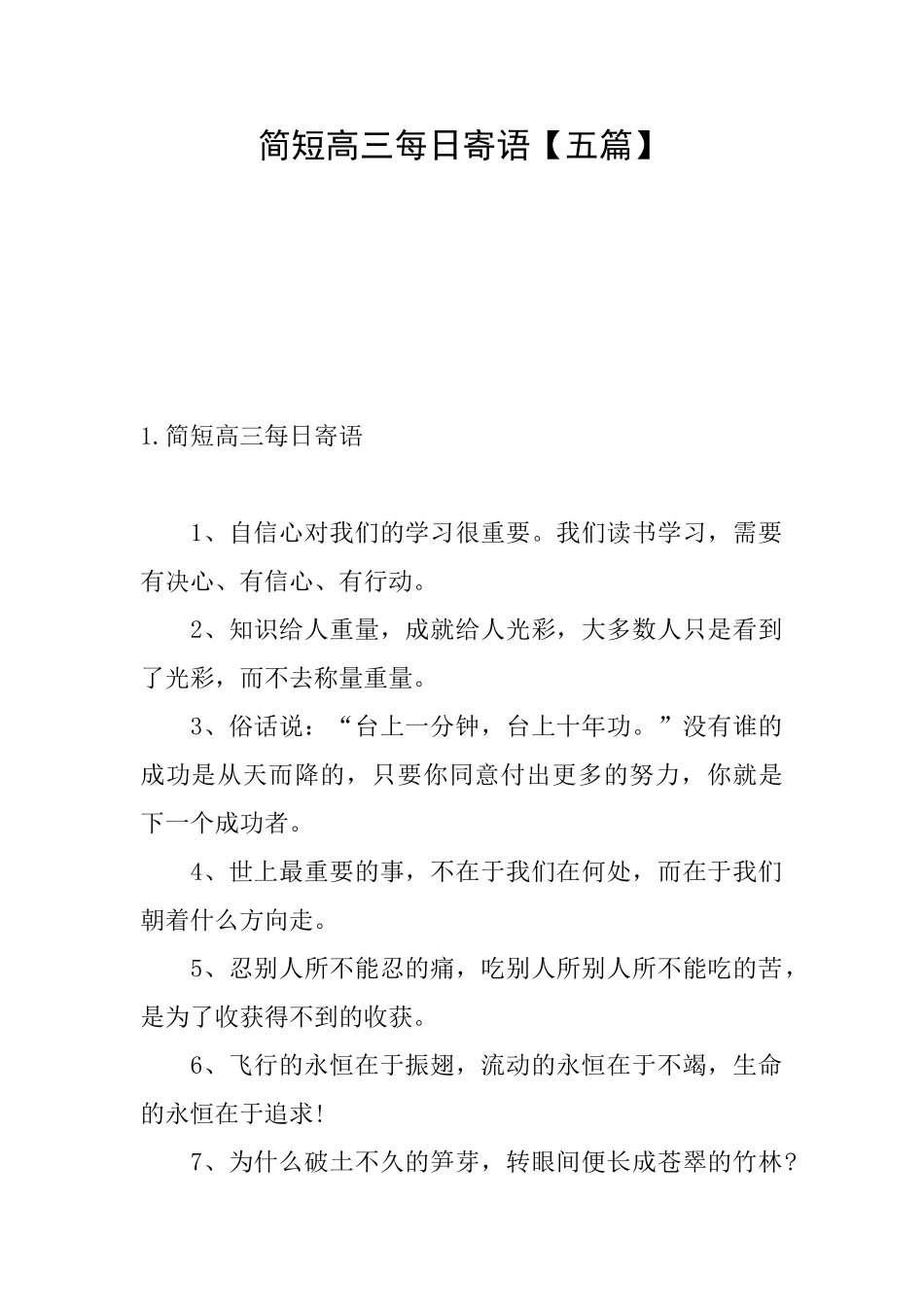 简短高三每日寄语【五篇】

1.简短高三每日寄语

1、自信心对我们的学习很重要。我们读书学习，需要有决心、有信心、有行动。

2、知识给人重量，成就给人光彩，大多数人只是看到了光彩，而不去称量重量。

3、俗话说：“台上一分钟，台上十年功。”没有谁的成功是从天而降的，只要你同意付出更多的努力，你就是下一个成功者。

4、世上最重要的事，不在于我们在何处，而在于我们朝着什么方向走。

5、忍别人所不能忍的痛，吃别人所别人所不能吃的苦，是为了收获得不到的收获。

6、飞行的永恒在于振翅，流动的永恒在于不竭，生命的永恒在于追求!

7、为什么破土不久的笋芽，转眼间便长成苍翠的竹林?